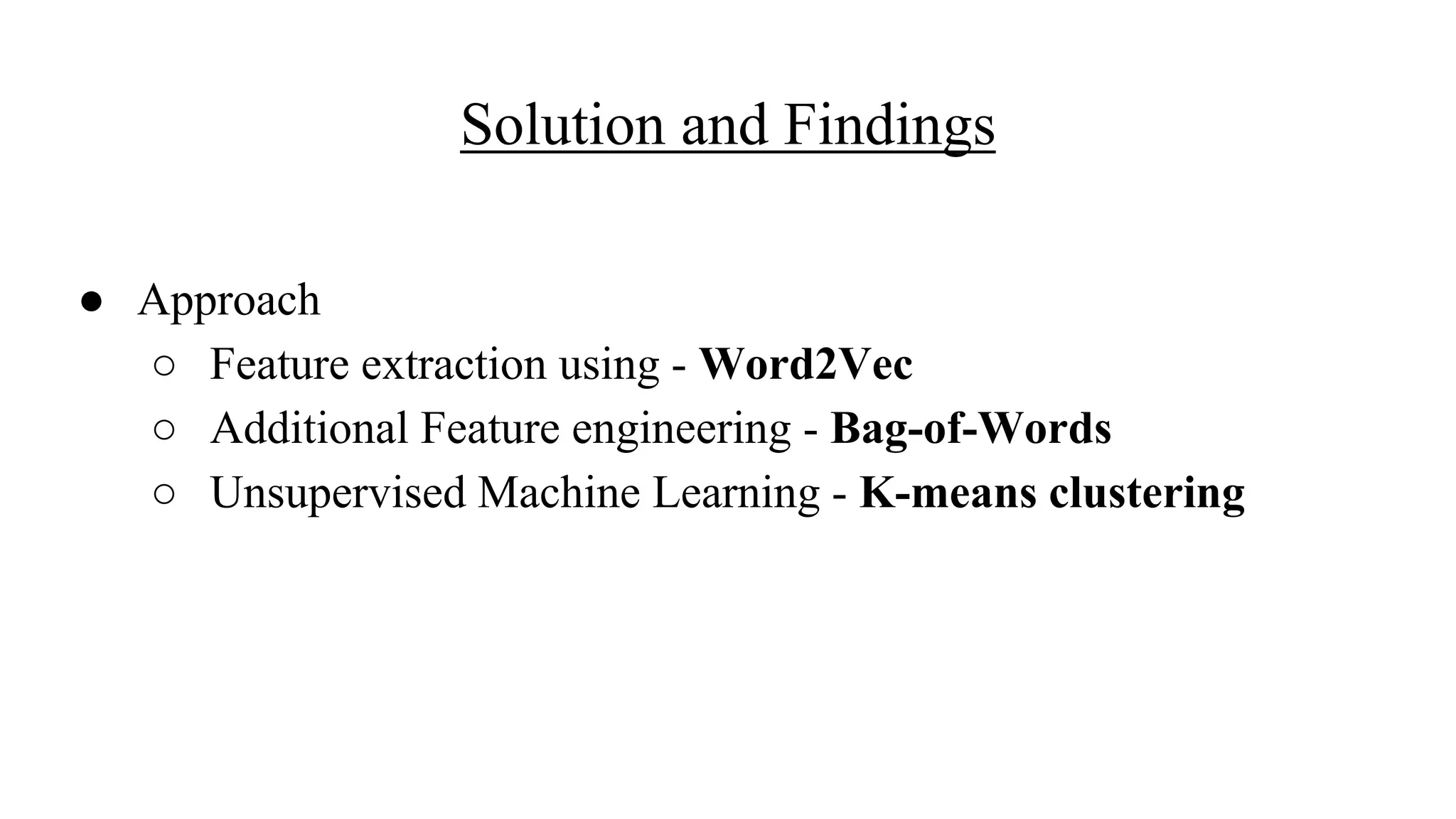 Solution and Findings

● Approach
○ Feature extraction using - Word2Vec
○ Additional Feature engineering - Bag-of-Words
○ Unsupervised Machine Learning - K-means clustering